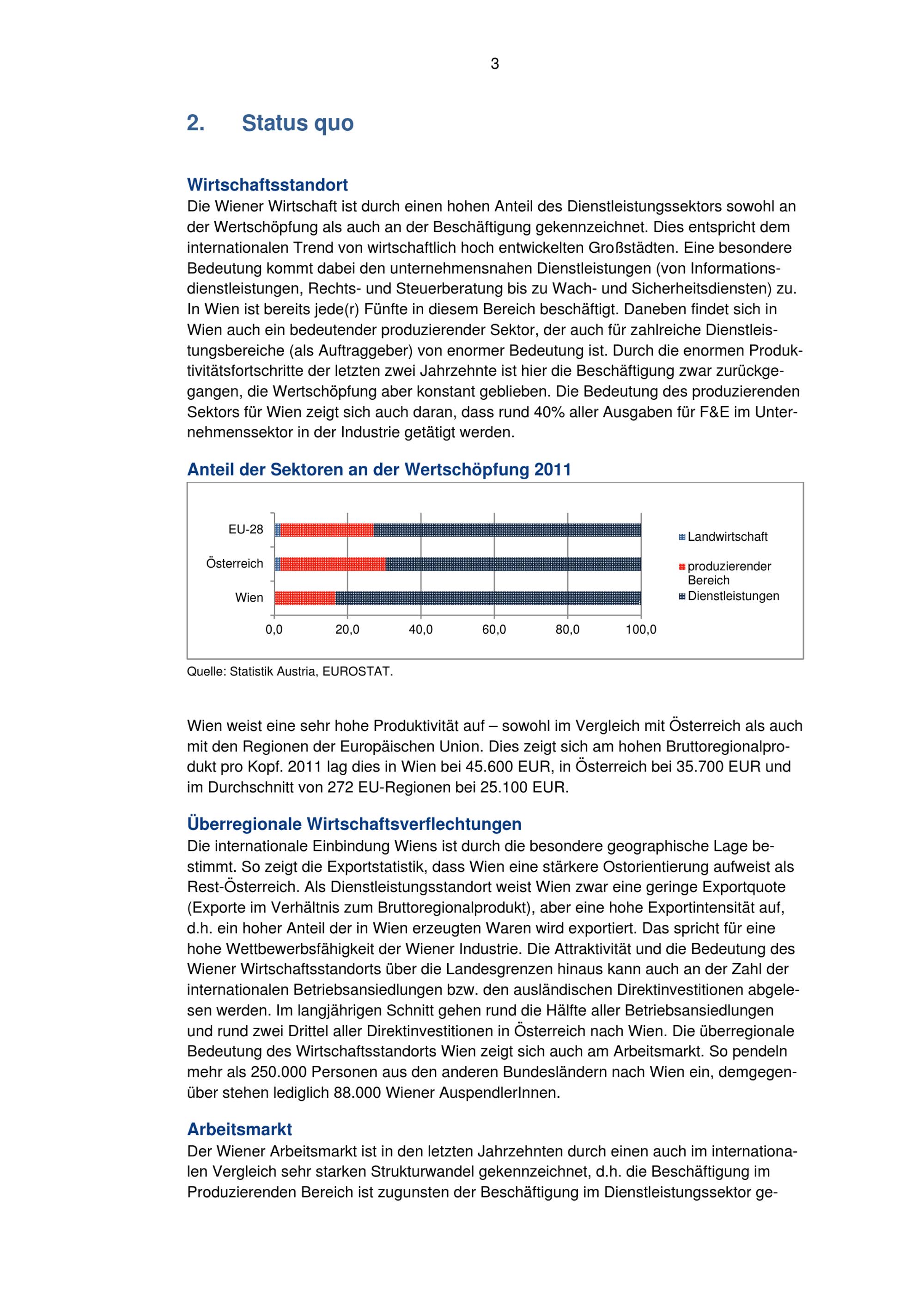 3

2. Status quo

Wirtschaftsstandort
Die Wiener Wirtschaft ist durch einen hohen Anteil des Dienstleistungssektors sowohl an der Wertschöpfung als auch an der Beschäftigung gekennzeichnet. Dies entspricht dem internationalen Trend von wirtschaftlich hoch entwickelten Großstädten. Eine besondere Bedeutung kommt dabei den unternehmensnahen Dienstleistungen (von Informationsdienstleistungen, Rechts- und Steuerberatung bis zu Wach- und Sicherheitsdiensten) zu. In Wien ist bereits jede(r) Fünfte in diesem Bereich beschäftigt. Daneben findet sich in Wien auch ein bedeutender produzierender Sektor, der auch für zahlreiche Dienstleistungsbereiche (als Auftraggeber) von enormer Bedeutung ist. Durch die enormen Produktivitätsfortschritte der letzten zwei Jahrzehnte ist hier die Beschäftigung zwar zurückgegangen, die Wertschöpfung aber konstant geblieben. Die Bedeutung des produzierenden Sektors für Wien zeigt sich auch daran, dass rund 40% aller Ausgaben für F&E im Unternehmenssektor in der Industrie getätigt werden.

Anteil der Sektoren an der Wertschöpfung 2011

EU-28
Österreich
Wien
0,0 20,0 40,0 60,0 80,0 100,0
Landwirtschaft
produzierender Bereich
Dienstleistungen

Quelle: Statistik Austria, EUROSTAT.

Wien weist eine sehr hohe Produktivität auf – sowohl im Vergleich mit Österreich als auch mit den Regionen der Europäischen Union. Dies zeigt sich am hohen Bruttoregionalprodukt pro Kopf. 2011 lag dies in Wien bei 45.600 EUR, in Österreich bei 35.700 EUR und im Durchschnitt von 272 EU-Regionen bei 25.100 EUR.

Überregionale Wirtschaftsverflechtungen
Die internationale Einbindung Wiens ist durch die besondere geographische Lage bestimmt. So zeigt die Exportstatistik, dass Wien eine stärkere Ostorientierung aufweist als Rest-Österreich. Als Dienstleistungsstandort weist Wien zwar eine geringe Exportquote (Exporte im Verhältnis zum Bruttoregionalprodukt), aber eine hohe Exportintensität auf, d.h. ein hoher Anteil der in Wien erzeugten Waren wird exportiert. Das spricht für eine hohe Wettbewerbsfähigkeit der Wiener Industrie. Die Attraktivität und die Bedeutung des Wiener Wirtschaftsstandorts über die Landesgrenzen hinaus kann auch an der Zahl der internationalen Betriebsansiedlungen bzw. den ausländischen Direktinvestitionen abgelesen werden. Im langjährigen Schnitt gehen rund die Hälfte aller Betriebsansiedlungen und rund zwei Drittel aller Direktinvestitionen in Österreich nach Wien. Die überregionale Bedeutung des Wirtschaftsstandorts Wien zeigt sich auch am Arbeitsmarkt. So pendeln mehr als 250.000 Personen aus den anderen Bundesländern nach Wien ein, demgegenüber stehen lediglich 88.000 Wiener AuspendlerInnen.

Arbeitsmarkt
Der Wiener Arbeitsmarkt ist in den letzten Jahrzehnten durch einen auch im internationalen Vergleich sehr starken Strukturwandel gekennzeichnet, d.h. die Beschäftigung im Produzierenden Bereich ist zugunsten der Beschäftigung im Dienstleistungssektor ge-